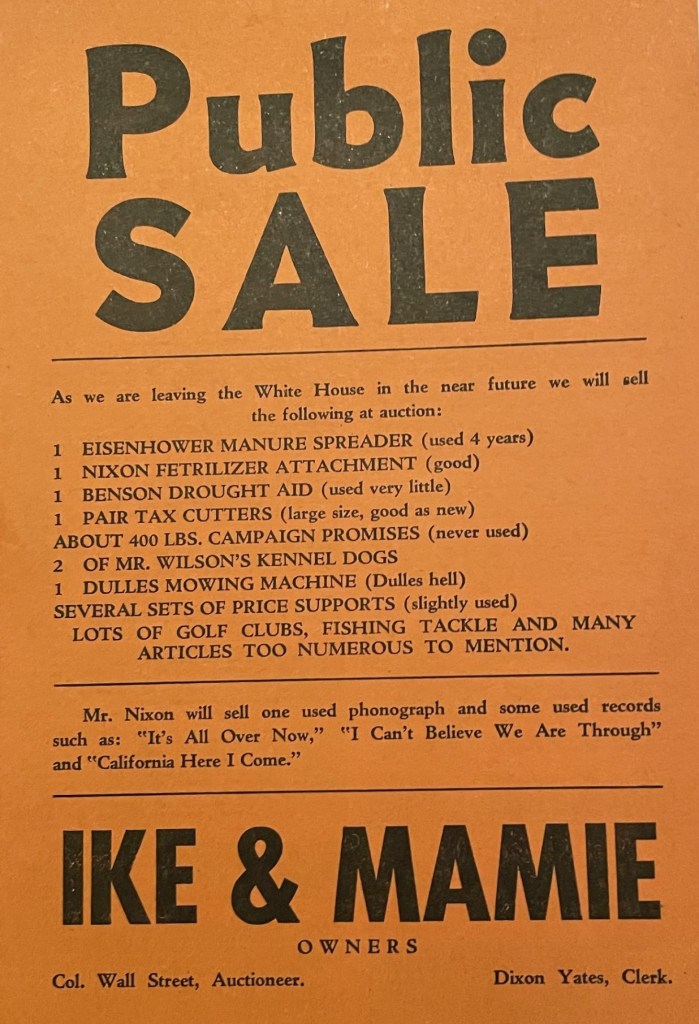 Public SALE

As we are leaving the White House in the near future we will sell the following at auction:

1 EISENHOWER MANURE SPREADER (used 4 years)
1 NIXON FETRILIZER ATTACHMENT (good)
1 BENSON DROUGHT AID (used very little)
1 PAIR TAX CUTTERS (large size, good as new)
ABOUT 400 LBS. CAMPAIGN PROMISES (never used)
2 OF MR. WILSON'S KENNEL DOGS
1 DULLES MOWING MACHINE (Dulles hell)
SEVERAL SETS OF PRICE SUPPORTS (slightly used)
LOTS OF GOLF CLUBS, FISHING TACKLE AND MANY ARTICLES TOO NUMEROUS TO MENTION.

Mr. Nixon will sell one used phonograph and some used records such as: "It's All Over Now," "I Can't Believe We Are Through" and "California Here I Come."

IKE & MAMIE
OWNERS

Col. Wall Street, Auctioneer. Dixon Yates, Clerk.